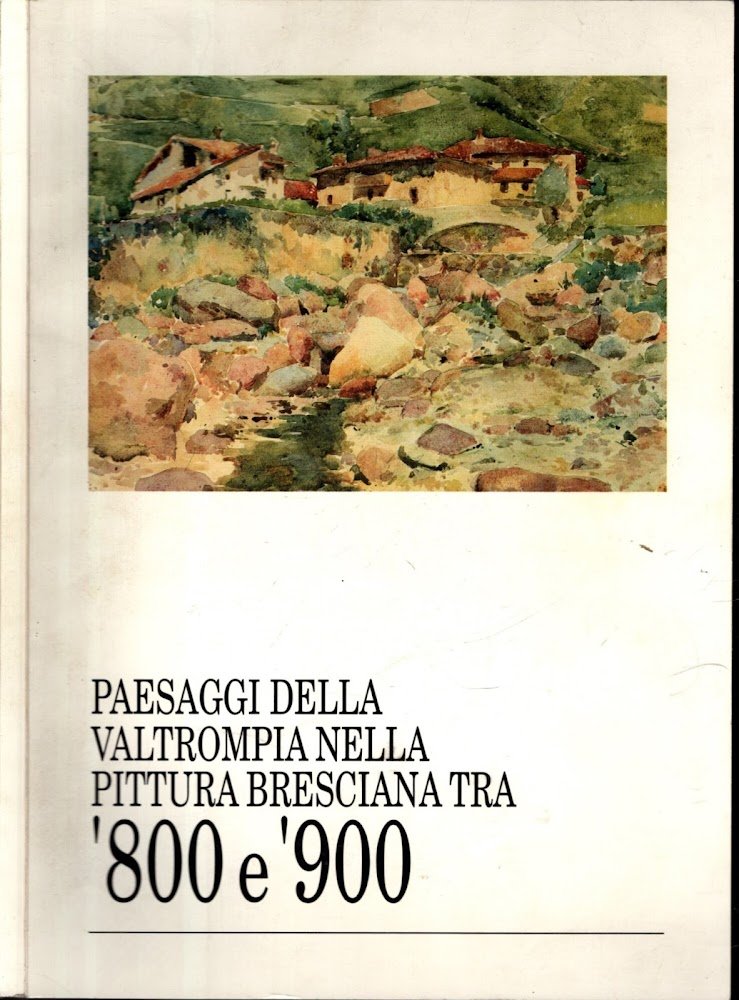 PAESAGGI DELLA
VALTROMPIA NELLA
PITTURA BRESCIANA TRA
'800 e '900